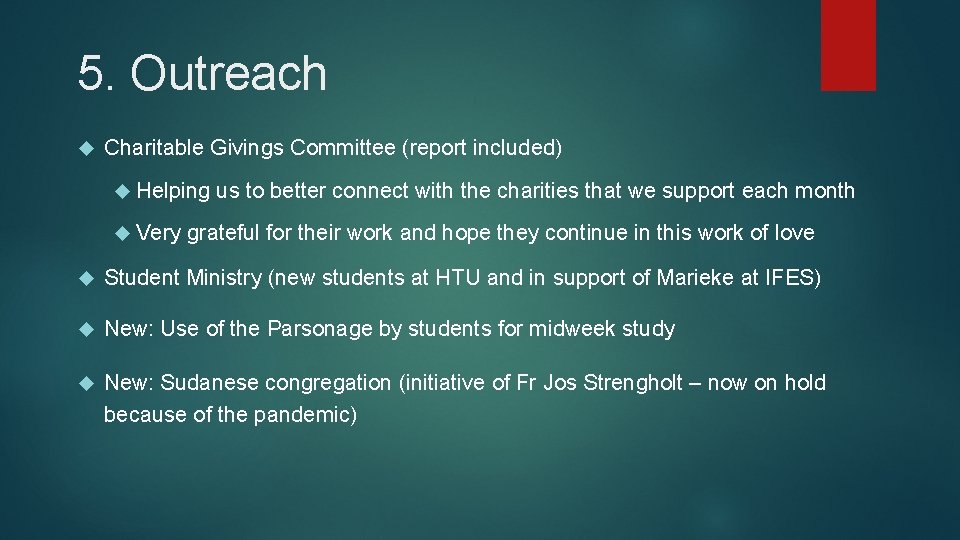 5. Outreach

Charitable Givings Committee (report included)

Helping us to better connect with the charities that we support each month

Very grateful for their work and hope they continue in this work of love

Student Ministry (new students at HTU and in support of Marieke at IFES)

New: Use of the Parsonage by students for midweek study

New: Sudanese congregation (initiative of Fr Jos Strengholt – now on hold because of the pandemic)